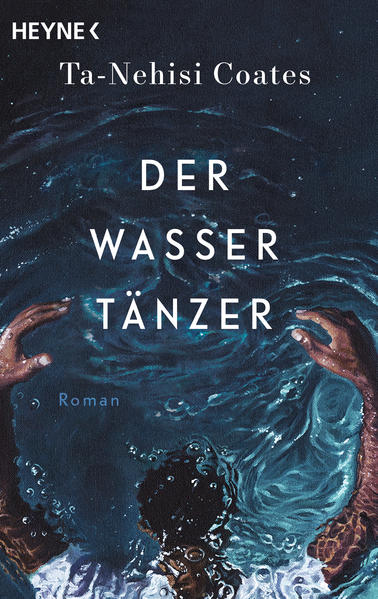 HEYNE <

Ta-Nehisi Coates

DER
WASSER
TÄNZER

Roman